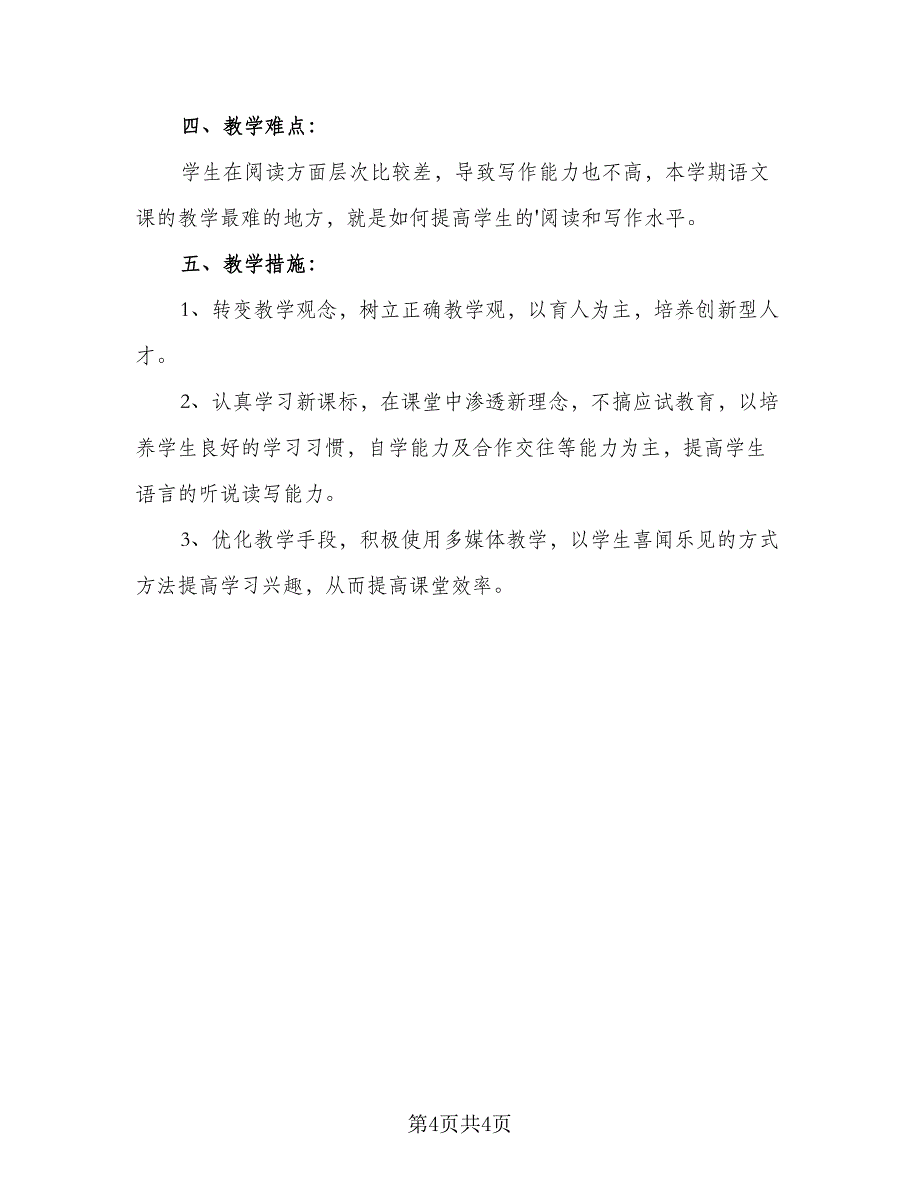 四、教学难点：

学生在阅读方面层次比较差，导致写作能力也不高，本学期语文课的教学最难的地方，就是如何提高学生的'阅读和写作水平。

五、教学措施：

1、转变教学观念，树立正确教学观，以育人为主，培养创新型人才。

2、认真学习新课标，在课堂中渗透新理念，不搞应试教育，以培养学生良好的学习习惯，自学能力及合作交往等能力为主，提高学生语言的听说读写能力。

3、优化教学手段，积极使用多媒体教学，以学生喜闻乐见的方式方法提高学习兴趣，从而提高课堂效率。

第4页共4页